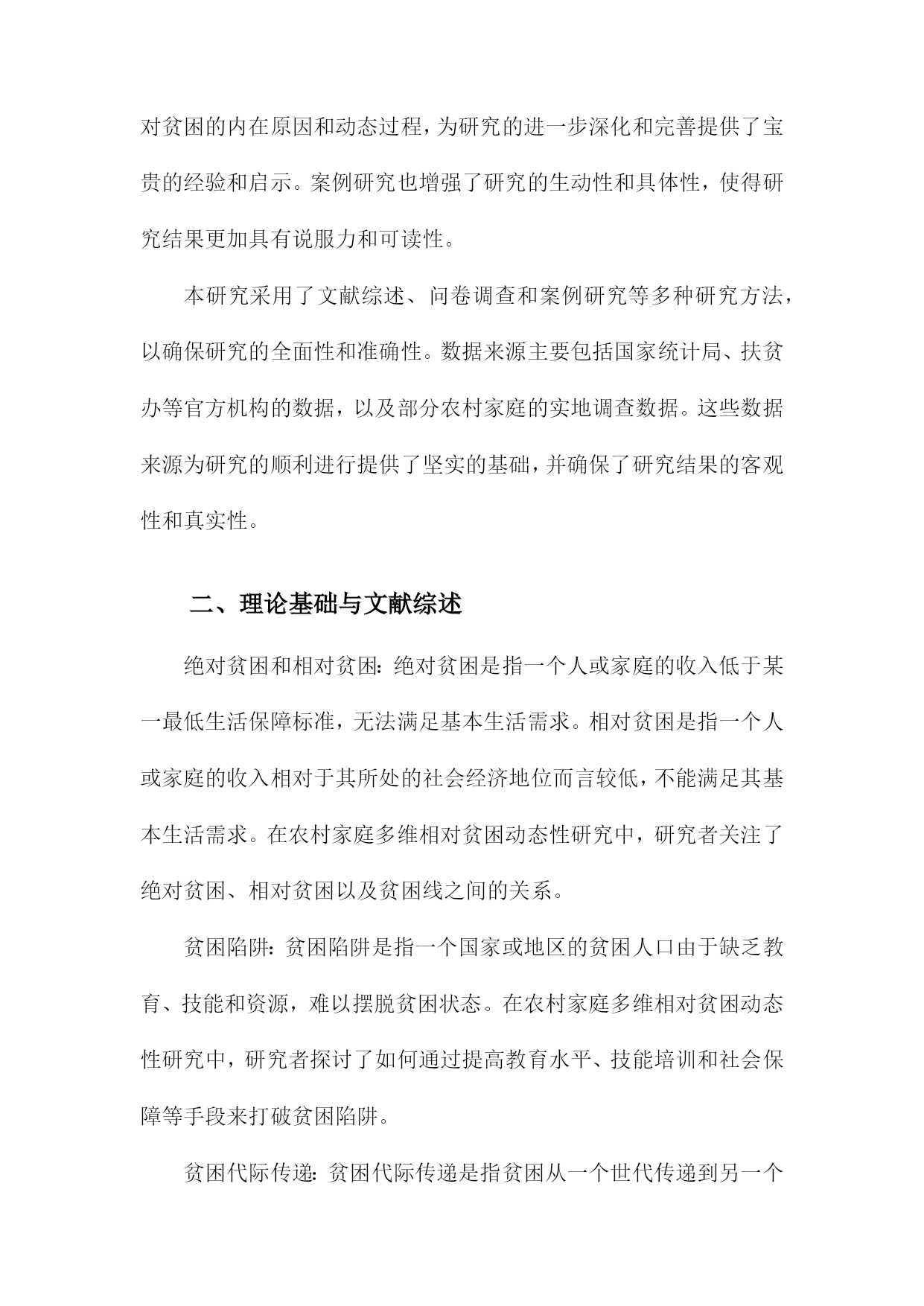 对贫困的内在原因和动态过程，为研究的进一步深化和完善提供了宝贵的经验和启示。案例研究也增强了研究的生动性和具体性，使得研究结果更加具有说服力和可读性。

本研究采用了文献综述、问卷调查和案例研究等多种研究方法，以确保研究的全面性和准确性。数据来源主要包括国家统计局、扶贫办等官方机构的数据，以及部分农村家庭的实地调查数据。这些数据来源为研究的顺利进行提供了坚实的基础，并确保了研究结果的客观性和真实性。

二、理论基础与文献综述

绝对贫困和相对贫困：绝对贫困是指一个人或家庭的收入低于某一最低生活保障标准，无法满足基本生活需求。相对贫困是指一个人或家庭的收入相对于其所处的社会经济地位而言较低，不能满足其基本生活需求。在农村家庭多维相对贫困动态性研究中，研究者关注了绝对贫困、相对贫困以及贫困线之间的关系。

贫困陷阱：贫困陷阱是指一个国家或地区的贫困人口由于缺乏教育、技能和资源，难以摆脱贫困状态。在农村家庭多维相对贫困动态性研究中，研究者探讨了如何通过提高教育水平、技能培训和社会保障等手段来打破贫困陷阱。

贫困代际传递：贫困代际传递是指贫困从一个世代传递到另一个